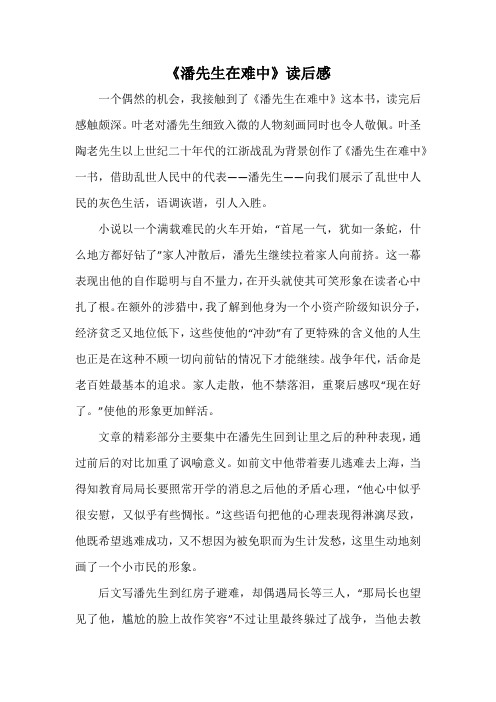 《潘先生在难中》读后感

一个偶然的机会，我接触到了《潘先生在难中》这本书，读完后感触颇深。叶老对潘先生细致入微的人物刻画同时也令人敬佩。叶圣陶老先生以上世纪二十年代的江浙战乱为背景创作了《潘先生在难中》一书，借助乱世人民中的代表——潘先生——向我们展示了乱世中人民的灰色生活，语调诙谐，引人入胜。

小说以一个满载难民的火车开始，“首尾一气，犹如一条蛇，什么地方都好钻了”家人冲散后，潘先生继续拉着家人向前挤。这一幕表现出他的自作聪明与自不量力，在开头就使其可笑形象在读者心中扎了根。在额外的涉猎中，我了解到他身为一个小资产阶级知识分子，经济贫乏又地位低下，这些使他的“冲劲”有了更特殊的含义他的人生也正是在这种不顾一切向前钻的情况下才能继续。战争年代，活命是老百姓最基本的追求。家人走散，他不禁落泪，重聚后感叹“现在好了。”使他的形象更加鲜活。

文章的精彩部分主要集中在潘先生回到让里之后的种种表现，通过前后的对比加重了讽喻意义。如前文中他带着妻儿逃难去上海，当得知教育局局长要照常开学的消息之后他的矛盾心理，“他心中似乎很安慰，又似乎有些惆怅。”这些语句把他的心理表现得淋漓尽致，他既希望逃难成功，又不想因为被免职而为生计发愁，这里生动地刻画了一个小市民的形象。

后文写潘先生到红房子避难，却偶遇局长等三人，“那局长也望见了他，尴尬的脸上故作笑容”不过让里最终躲过了战争，当他去教